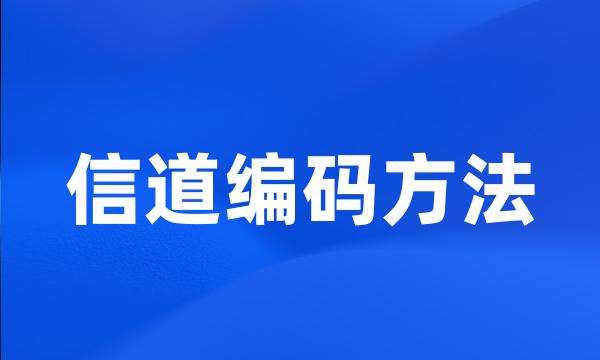 信道编码方法